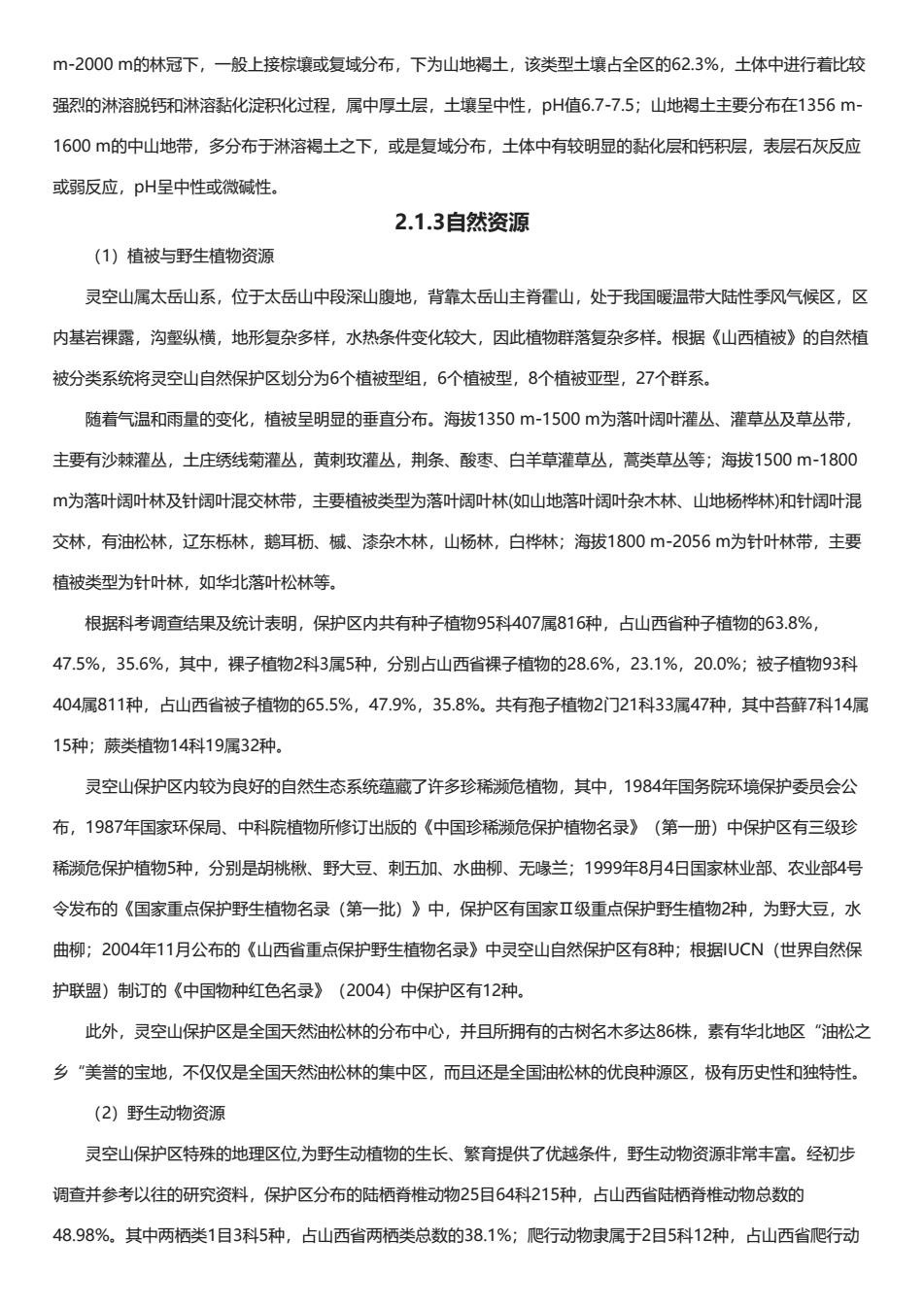 m-2000 m的林冠下，一般上接棕壤或复域分布，下为山地褐土，该类型土壤占全区的62.3%，土体中进行着比较强烈的淋溶脱钙和淋溶黏化淀积化过程，属中厚土层，土壤呈中性，pH值6.7-7.5；山地褐土主要分布在1356 m-1600 m的中山地带，多分布于淋溶褐土之下，或是复域分布，土体中有较明显的黏化层和钙积层，表层石灰反应或弱反应，pH呈中性或微碱性。

2.1.3自然资源

（1）植被与野生植物资源

灵空山属太岳山系，位于太岳山中段深山腹地，背靠太岳山主脊霍山，处于我国暖温带大陆性季风气候区，区内基岩裸露，沟壑纵横，地形复杂多样，水热条件变化较大，因此植物群落复杂多样。根据《山西植被》的自然植被分类系统将灵空山自然保护区划分为6个植被型组，6个植被型，8个植被亚型，27个群系。

随着气温和雨量的变化，植被呈明显的垂直分布。海拔1350 m-1500 m为落叶阔叶灌丛、灌草丛及草丛带，主要有沙棘灌丛，土庄绣线菊灌丛，黄刺玫灌丛，荆条、酸枣、白羊草灌草丛，蒿类草丛等；海拔1500 m-1800 m为落叶阔叶林及针阔叶混交林带，主要植被类型为落叶阔叶林(如山地落叶阔叶杂木林、山地杨桦林)和针阔叶混交林，有油松林，辽东栎林，鹅耳枥、槭、漆杂木林，山杨林，白桦林；海拔1800 m-2056 m为针叶林带，主要植被类型为针叶林，如华北落叶松林等。

根据科考调查结果及统计表明，保护区内共有种子植物95科407属816种，占山西省种子植物的63.8%，47.5%，35.6%，其中，裸子植物2科3属5种，分别占山西省裸子植物的28.6%，23.1%，20.0%；被子植物93科404属811种，占山西省被子植物的65.5%，47.9%，35.8%。共有孢子植物2门21科33属47种，其中苔藓7科14属15种；蕨类植物14科19属32种。

灵空山保护区内较为良好的自然生态系统蕴藏了许多珍稀濒危植物，其中，1984年国务院环境保护委员会公布，1987年国家环保局、中科院植物所修订出版的《中国珍稀濒危保护植物名录》（第一册）中保护区有三级珍稀濒危保护植物5种，分别是胡桃楸、野大豆、刺五加、水曲柳、无喙兰；1999年8月4日国家林业部、农业部4号令发布的《国家重点保护野生植物名录（第一批）》中，保护区有国家Ⅱ级重点保护野生植物2种，为野大豆，水曲柳；2004年11月公布的《山西省重点保护野生植物名录》中灵空山自然保护区有8种；根据IUCN（世界自然保护联盟）制订的《中国物种红色名录》（2004）中保护区有12种。

此外，灵空山保护区是全国天然油松林的分布中心，并且所拥有的古树名木多达86株，素有华北地区“油松之乡“美誉的宝地，不仅仅是全国天然油松林的集中区，而且还是全国油松林的优良种源区，极有历史性和独特性。

（2）野生动物资源

灵空山保护区特殊的地理区位,为野生动植物的生长、繁育提供了优越条件，野生动物资源非常丰富。经初步调查并参考以往的研究资料，保护区分布的陆栖脊椎动物25目64科215种，占山西省陆栖脊椎动物总数的48.98%。其中两栖类1目3科5种，占山西省两栖类总数的38.1%；爬行动物隶属于2目5科12种，占山西省爬行动